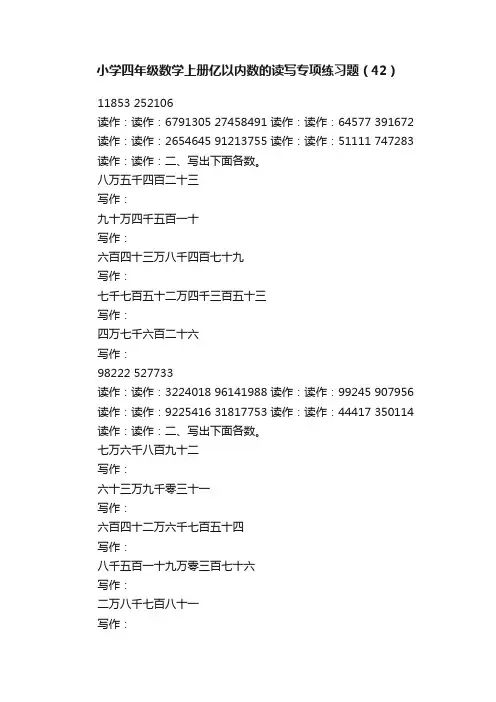 小学四年级数学上册亿以内数的读写专项练习题（42）

11853 252106
读作：读作：6791305 27458491 读作：读作：64577 391672
读作：读作：2654645 91213755 读作：读作：51111 747283
读作：读作：二、写出下面各数。
八万五千四百二十三
写作：
九十万四千五百一十
写作：
六百四十三万八千四百七十九
写作：
七千七百五十二万四千三百五十三
写作：
四万七千六百二十六
写作：
98222 527733
读作：读作：3224018 96141988 读作：读作：99245 907956
读作：读作：9225416 31817753 读作：读作：44417 350114
读作：读作：二、写出下面各数。
七万六千八百九十二
写作：
六十三万九千零三十一
写作：
六百四十二万六千七百五十四
写作：
八千五百一十九万零三百七十六
写作：
二万八千七百八十一
写作：